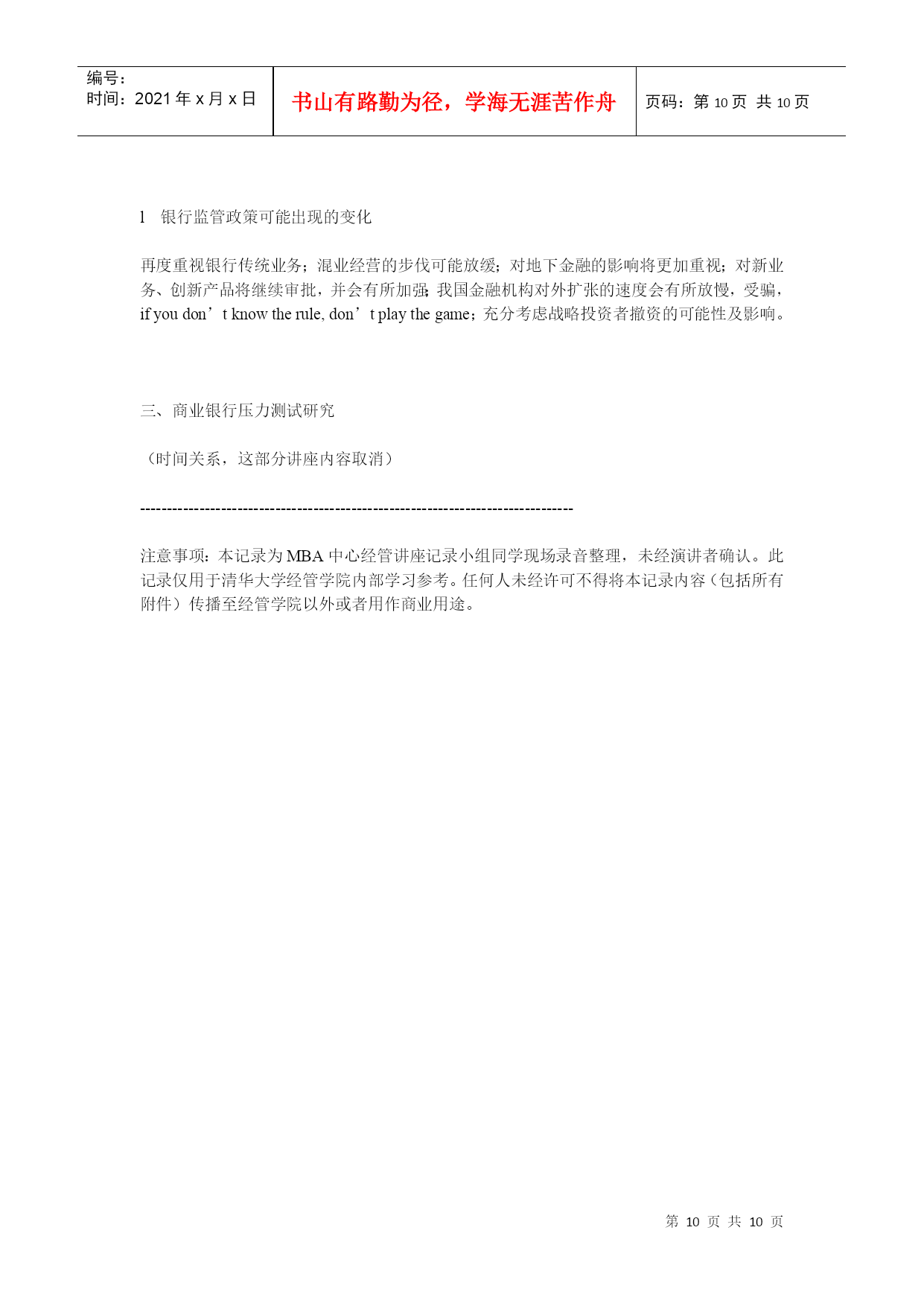 | 编号：<br>时间：2021 年 x 月 x 日 | 书山有路勤为径，学海无涯苦作舟 | 页码：第 10 页 共 10 页 |
|---|---|---|

l 银行监管政策可能出现的变化

再度重视银行传统业务；混业经营的步伐可能放缓；对地下金融的影响将更加重视；对新业务、创新产品将继续审批，并会有所加强；我国金融机构对外扩张的速度会有所放慢，受骗，if you don’t know the rule, don’t play the game；充分考虑战略投资者撤资的可能性及影响。

三、商业银行压力测试研究

（时间关系，这部分讲座内容取消）

--------------------------------------------------------------------------------

注意事项：本记录为 MBA 中心经管讲座记录小组同学现场录音整理，未经演讲者确认。此记录仅用于清华大学经管学院内部学习参考。任何人未经许可不得将本记录内容（包括所有附件）传播至经管学院以外或者用作商业用途。

第 10 页 共 10 页